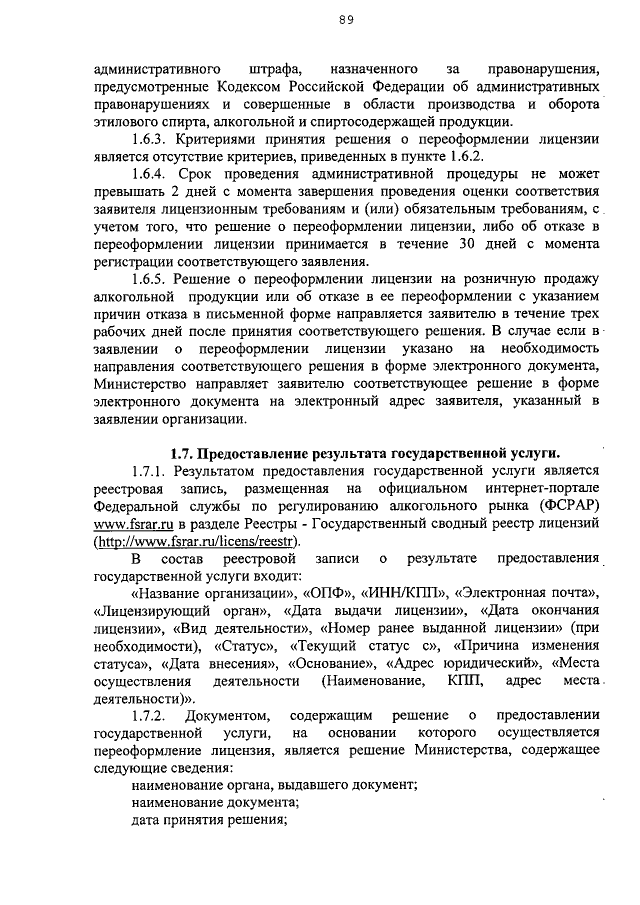 89

административного штрафа, назначенного за правонарушения, предусмотренные Кодексом Российской Федерации об административных правонарушениях и совершенные в области производства и оборота этилового спирта, алкогольной и спиртосодержащей продукции.

1.6.3. Критериями принятия решения о переоформлении лицензии является отсутствие критериев, приведенных в пункте 1.6.2.

1.6.4. Срок проведения административной процедуры не может превышать 2 дней с момента завершения проведения оценки соответствия заявителя лицензионным требованиям и (или) обязательным требованиям, с учетом того, что решение о переоформлении лицензии, либо об отказе в переоформлении лицензии принимается в течение 30 дней с момента регистрации соответствующего заявления.

1.6.5. Решение о переоформлении лицензии на розничную продажу алкогольной продукции или об отказе в ее переоформлении с указанием причин отказа в письменной форме направляется заявителю в течение трех рабочих дней после принятия соответствующего решения. В случае если в заявлении о переоформлении лицензии указано на необходимость направления соответствующего решения в форме электронного документа, Министерство направляет заявителю соответствующее решение в форме электронного документа на электронный адрес заявителя, указанный в заявлении организации.

1.7. Предоставление результата государственной услуги.

1.7.1. Результатом предоставления государственной услуги является реестровая запись, размещенная на официальном интернет-портале Федеральной службы по регулированию алкогольного рынка (ФСРАР) www.fsrar.ru в разделе Реестры - Государственный сводный реестр лицензий (http://www.fsrar.ru/licens/reestr).

В состав реестровой записи о результате предоставления государственной услуги входит:

«Название организации», «ОПФ», «ИНН/КПП», «Электронная почта», «Лицензирующий орган», «Дата выдачи лицензии», «Дата окончания лицензии», «Вид деятельности», «Номер ранее выданной лицензии» (при необходимости), «Статус», «Текущий статус с», «Причина изменения статуса», «Дата внесения», «Основание», «Адрес юридический», «Места осуществления деятельности (Наименование, КПП, адрес места деятельности)».

1.7.2. Документом, содержащим решение о предоставлении государственной услуги, на основании которого осуществляется переоформление лицензия, является решение Министерства, содержащее следующие сведения:

наименование органа, выдавшего документ;

наименование документа;

дата принятия решения;